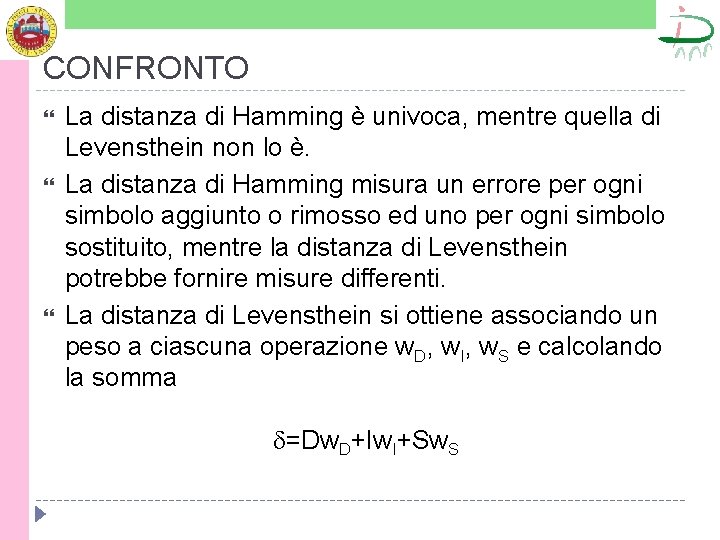 CONFRONTO

La distanza di Hamming è univoca, mentre quella di Levensthein non lo è.

La distanza di Hamming misura un errore per ogni simbolo aggiunto o rimosso ed uno per ogni simbolo sostituito, mentre la distanza di Levensthein potrebbe fornire misure differenti.

La distanza di Levensthein si ottiene associando un peso a ciascuna operazione $w_D$, $w_I$, $w_S$ e calcolando la somma

$\delta=Dw_D+Iw_I+Sw_S$